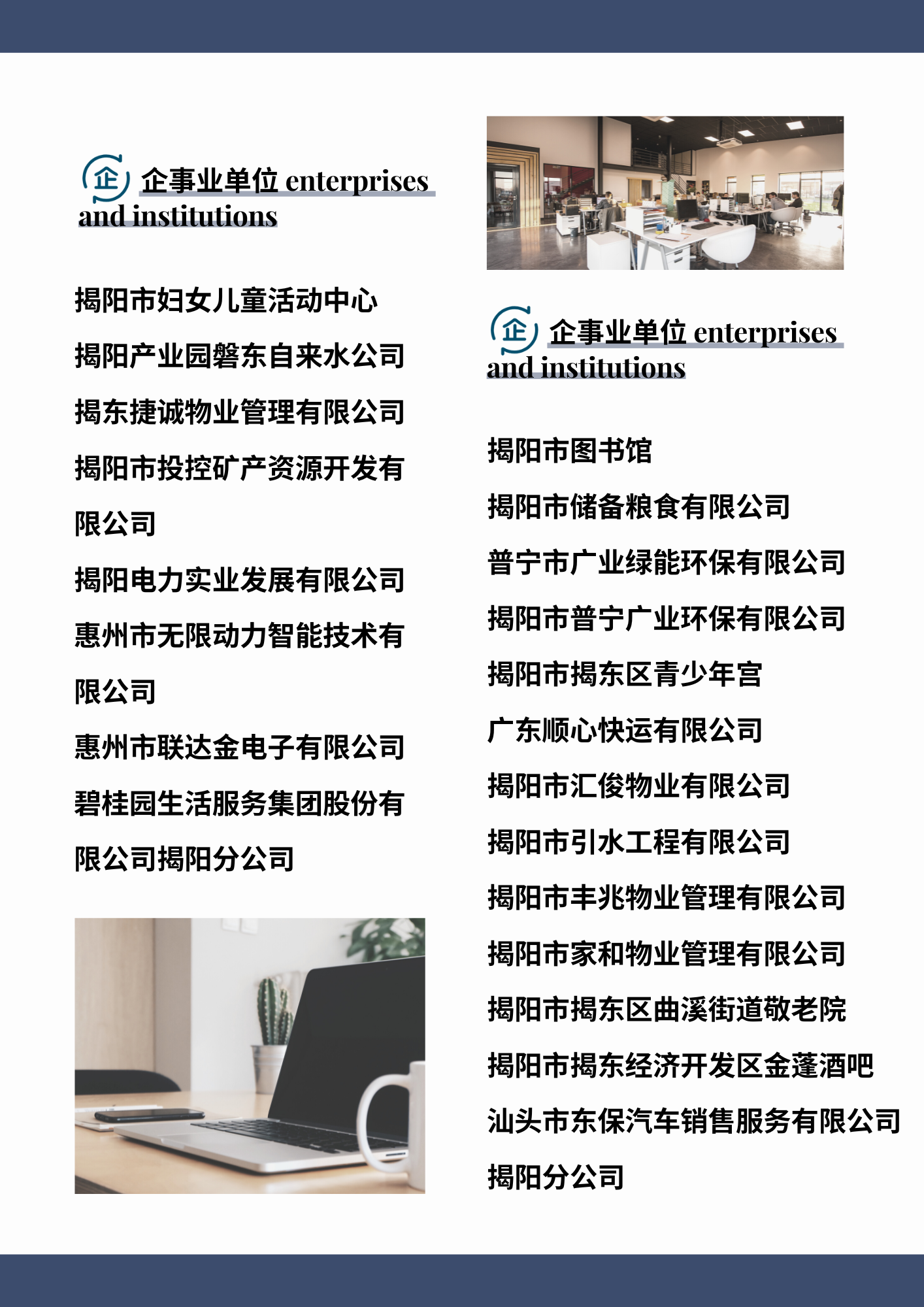 企 企事业单位 enterprises and institutions

揭阳市妇女儿童活动中心

揭阳产业园磐东自来水公司

揭东捷诚物业管理有限公司

揭阳市投控矿产资源开发有限公司

揭阳电力实业发展有限公司

惠州市无限动力智能技术有限公司

惠州市联达金电子有限公司

碧桂园生活服务集团股份有限公司揭阳分公司

企 企事业单位 enterprises and institutions

揭阳市图书馆

揭阳市储备粮食有限公司

普宁市广业绿能环保有限公司

揭阳市普宁广业环保有限公司

揭阳市揭东区青少年宫

广东顺心快运有限公司

揭阳市汇俊物业有限公司

揭阳市引水工程有限公司

揭阳市丰兆物业管理有限公司

揭阳市家和物业管理有限公司

揭阳市揭东区曲溪街道敬老院

揭阳市揭东经济开发区金蓬酒吧

汕头市东保汽车销售服务有限公司揭阳分公司